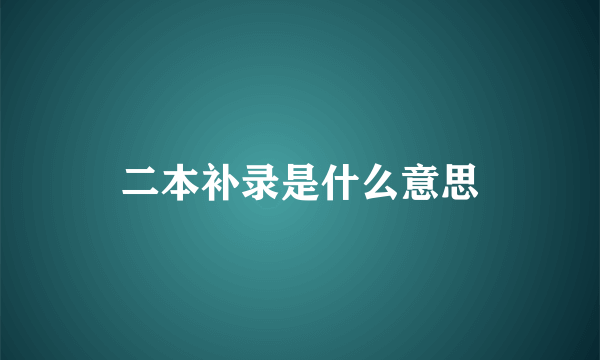 二本补录是什么意思